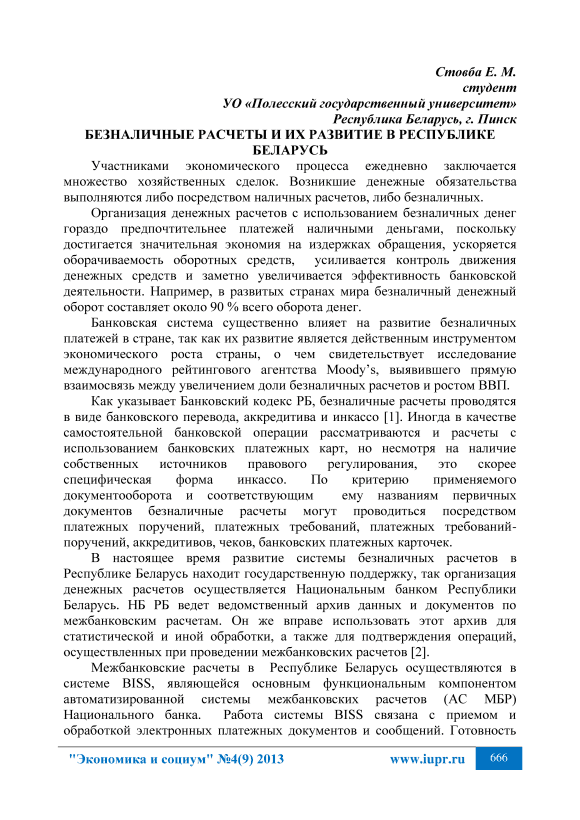 Стовба Е. М.
студент
УО «Полесский государственный университет»
Республика Беларусь, г. Пинск

БЕЗНАЛИЧНЫЕ РАСЧЕТЫ И ИХ РАЗВИТИЕ В РЕСПУБЛИКЕ БЕЛАРУСЬ

Участниками экономического процесса ежедневно заключается множество хозяйственных сделок. Возникшие денежные обязательства выполняются либо посредством наличных расчетов, либо безналичных.

Организация денежных расчетов с использованием безналичных денег гораздо предпочтительнее платежей наличными деньгами, поскольку достигается значительная экономия на издержках обращения, ускоряется оборачиваемость оборотных средств, усиливается контроль движения денежных средств и заметно увеличивается эффективность банковской деятельности. Например, в развитых странах мира безналичный денежный оборот составляет около 90 % всего оборота денег.

Банковская система существенно влияет на развитие безналичных платежей в стране, так как их развитие является действенным инструментом экономического роста страны, о чем свидетельствует исследование международного рейтингового агентства Moody's, выявившего прямую взаимосвязь между увеличением доли безналичных расчетов и ростом ВВП.

Как указывает Банковский кодекс РБ, безналичные расчеты проводятся в виде банковского перевода, аккредитива и инкассо [1]. Иногда в качестве самостоятельной банковской операции рассматриваются и расчеты с использованием банковских платежных карт, но несмотря на наличие собственных источников правового регулирования, это скорее специфическая форма инкассо. По критерию применяемого документооборота и соответствующим ему названиям первичных документов безналичные расчеты могут проводиться посредством платежных поручений, платежных требований, платежных требований-поручений, аккредитивов, чеков, банковских платежных карточек.

В настоящее время развитие системы безналичных расчетов в Республике Беларусь находит государственную поддержку, так организация денежных расчетов осуществляется Национальным банком Республики Беларусь. НБ РБ ведет ведомственный архив данных и документов по межбанковским расчетам. Он же вправе использовать этот архив для статистической и иной обработки, а также для подтверждения операций, осуществленных при проведении межбанковских расчетов [2].

Межбанковские расчеты в Республике Беларусь осуществляются в системе BISS, являющейся основным функциональным компонентом автоматизированной системы межбанковских расчетов (АС МБР) Национального банка. Работа системы BISS связана с приемом и обработкой электронных платежных документов и сообщений. Готовность

"Экономика и социум" №4(9) 2013 www.iupr.ru 666